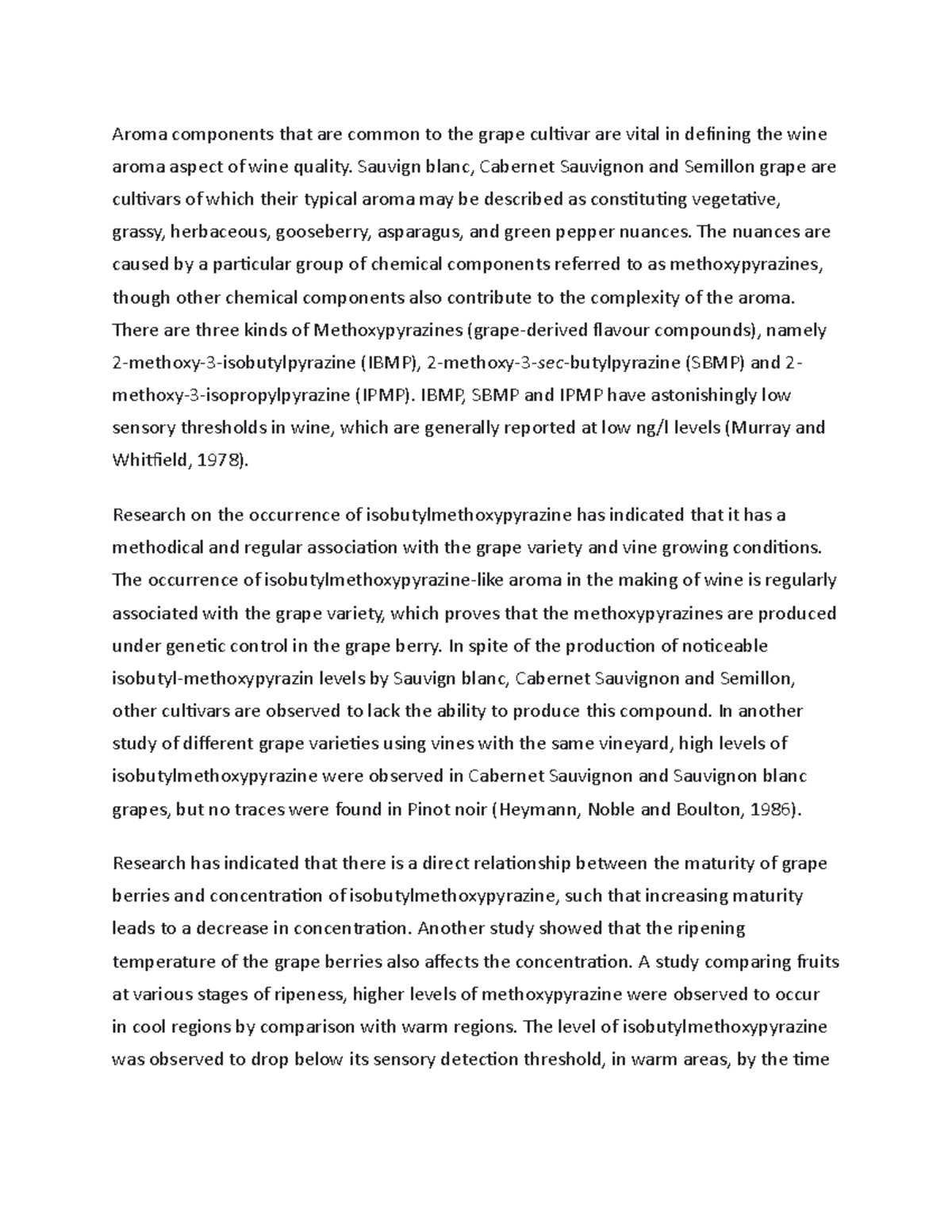 Aroma components that are common to the grape cultivar are vital in defining the wine aroma aspect of wine quality. Sauvign blanc, Cabernet Sauvignon and Semillon grape are cultivars of which their typical aroma may be described as constituting vegetative, grassy, herbaceous, gooseberry, asparagus, and green pepper nuances. The nuances are caused by a particular group of chemical components referred to as methoxypyrazines, though other chemical components also contribute to the complexity of the aroma. There are three kinds of Methoxypyrazines (grape-derived flavour compounds), namely 2-methoxy-3-isobutylpyrazine (IBMP), 2-methoxy-3-sec-butylpyrazine (SBMP) and 2-methoxy-3-isopropylpyrazine (IPMP). IBMP, SBMP and IPMP have astonishingly low sensory thresholds in wine, which are generally reported at low ng/l levels (Murray and Whitfield, 1978).

Research on the occurrence of isobutylmethoxypyrazine has indicated that it has a methodical and regular association with the grape variety and vine growing conditions. The occurrence of isobutylmethoxypyrazine-like aroma in the making of wine is regularly associated with the grape variety, which proves that the methoxypyrazines are produced under genetic control in the grape berry. In spite of the production of noticeable isobutyl-methoxypyrazin levels by Sauvign blanc, Cabernet Sauvignon and Semillon, other cultivars are observed to lack the ability to produce this compound. In another study of different grape varieties using vines with the same vineyard, high levels of isobutylmethoxypyrazine were observed in Cabernet Sauvignon and Sauvignon blanc grapes, but no traces were found in Pinot noir (Heymann, Noble and Boulton, 1986).

Research has indicated that there is a direct relationship between the maturity of grape berries and concentration of isobutylmethoxypyrazine, such that increasing maturity leads to a decrease in concentration. Another study showed that the ripening temperature of the grape berries also affects the concentration. A study comparing fruits at various stages of ripeness, higher levels of methoxypyrazine were observed to occur in cool regions by comparison with warm regions. The level of isobutylmethoxypyrazine was observed to drop below its sensory detection threshold, in warm areas, by the time